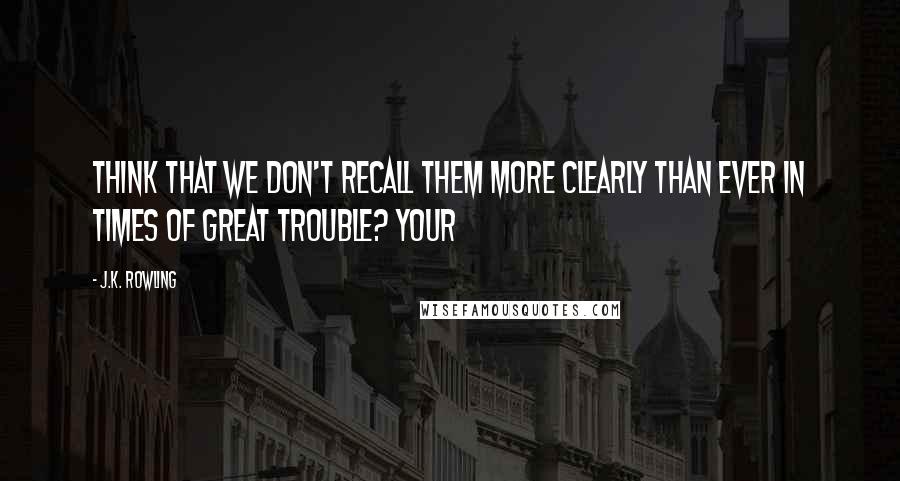 THINK THAT WE DON'T RECALL THEM MORE CLEARLY THAN EVER IN TIMES OF GREAT TROUBLE? YOUR

- J.K. ROWLING

WISEFAMOUSQUOTES.COM